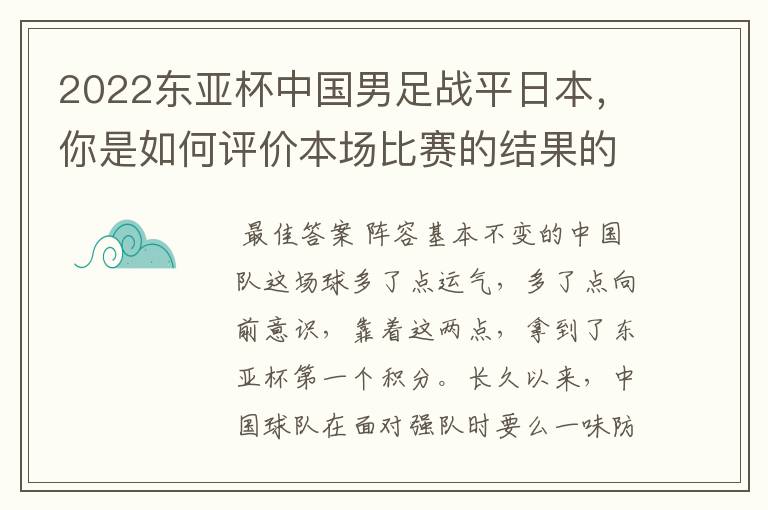 2022东亚杯中国男足战平日本，你是如何评价本场比赛的结果的

最佳答案 阵容基本不变的中国队这场球多了点运气，多了点向前意识，靠着这两点，拿到了东亚杯第一个积分。长久以来，中国球队在面对强队时要么一味防